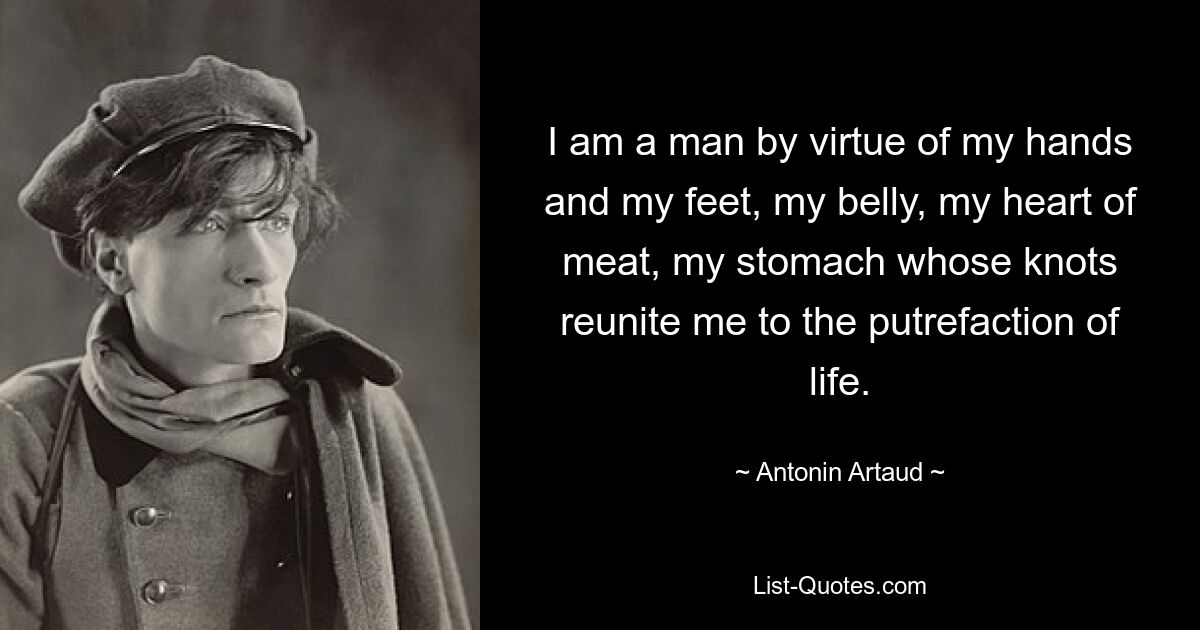 I am a man by virtue of my hands and my feet, my belly, my heart of meat, my stomach whose knots reunite me to the putrefaction of life.

~ Antonin Artaud ~

List-Quotes.com